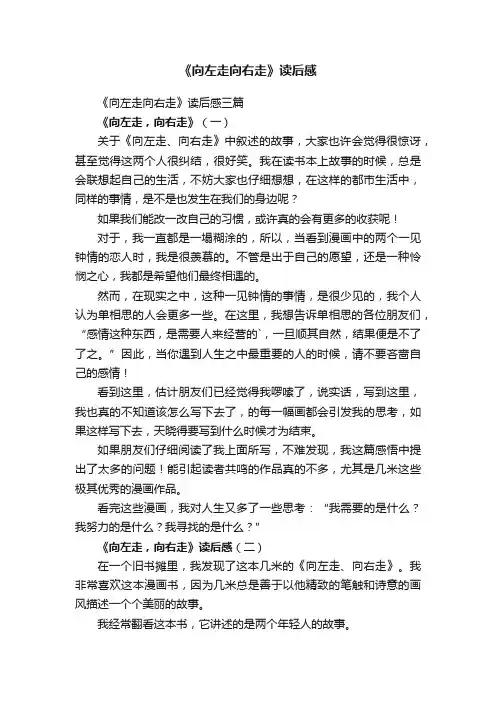 《向左走向右走》读后感

《向左走向右走》读后感三篇

《向左走，向右走》（一）

关于《向左走、向右走》中叙述的故事，大家也许会觉得很惊讶，甚至觉得这两个人很纠结，很好笑。我在读书本上故事的时候，总是会联想起自己的生活，不妨大家也仔细想想，在这样的都市生活中，同样的事情，是不是也发生在我们的身边呢？

如果我们能改一改自己的习惯，或许真的会有更多的收获呢！

对于，我一直都是一塌糊涂的，所以，当看到漫画中的两个一见钟情的恋人时，我是很羡慕的。不管是出于自己的愿望，还是一种怜悯之心，我都是希望他们最终相遇的。

然而，在现实之中，这种一见钟情的事情，是很少见的，我个人认为单相思的人会更多一些。在这里，我想告诉单相思的各位朋友们，“感情这种东西，是需要人来经营的`，一旦顺其自然，结果便是不了了之。”因此，当你遇到人生之中最重要的人的时候，请不要吝啬自己的感情！

看到这里，估计朋友们已经觉得我啰嗦了，说实话，写到这里，我也真的不知道该怎么写下去了，的每一幅画都会引发我的思考，如果这样写下去，天晓得要写到什么时候才为结束。

如果朋友们仔细阅读了我上面所写，不难发现，我这篇感悟中提出了太多的问题！能引起读者共鸣的作品真的不多，尤其是几米这些极其优秀的漫画作品。

看完这些漫画，我对人生又多了一些思考：“我需要的是什么？我努力的是什么？我寻找的是什么？”

《向左走，向右走》读后感（二）

在一个旧书摊里，我发现了这本几米的《向左走、向右走》。我非常喜欢这本漫画书，因为几米总是善于以他精致的笔触和诗意的画风描述一个个美丽的故事。

我经常翻看这本书，它讲述的是两个年轻人的故事。